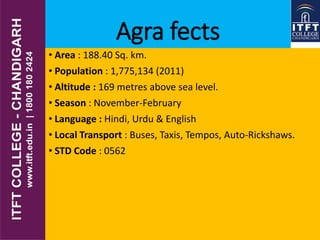 ITFT COLLEGE - CHANDIGARH
www.itft.edu.in | 1800 180 2424

Agra fects

ITFT
COLLEGE
CHANDIGARH

• Area : 188.40 Sq. km.
• Population : 1,775,134 (2011)
• Altitude : 169 metres above sea level.
• Season : November-February
• Language : Hindi, Urdu & English
• Local Transport : Buses, Taxis, Tempos, Auto-Rickshaws.
• STD Code : 0562